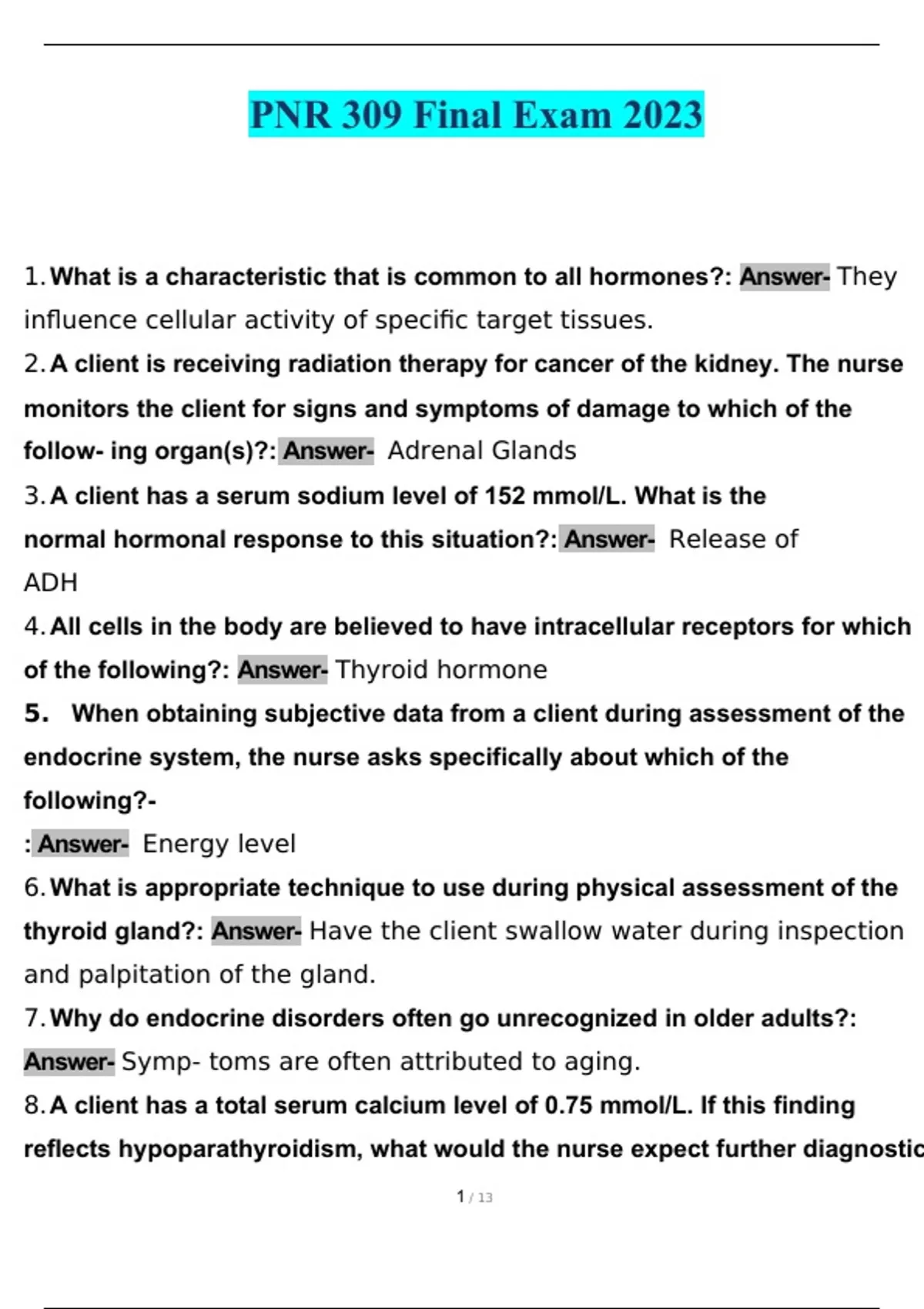 PNR 309 Final Exam 2023

1. What is a characteristic that is common to all hormones?: Answer- They influence cellular activity of specific target tissues.

2. A client is receiving radiation therapy for cancer of the kidney. The nurse monitors the client for signs and symptoms of damage to which of the follow- ing organ(s)?: Answer- Adrenal Glands

3. A client has a serum sodium level of 152 mmol/L. What is the normal hormonal response to this situation?: Answer- Release of ADH

4. All cells in the body are believed to have intracellular receptors for which of the following?: Answer- Thyroid hormone

5. When obtaining subjective data from a client during assessment of the endocrine system, the nurse asks specifically about which of the following?-
: Answer- Energy level

6. What is appropriate technique to use during physical assessment of the thyroid gland?: Answer- Have the client swallow water during inspection and palpitation of the gland.

7. Why do endocrine disorders often go unrecognized in older adults?: Answer- Symp- toms are often attributed to aging.

8. A client has a total serum calcium level of 0.75 mmol/L. If this finding reflects hypoparathyroidism, what would the nurse expect further diagnostic

1 / 13